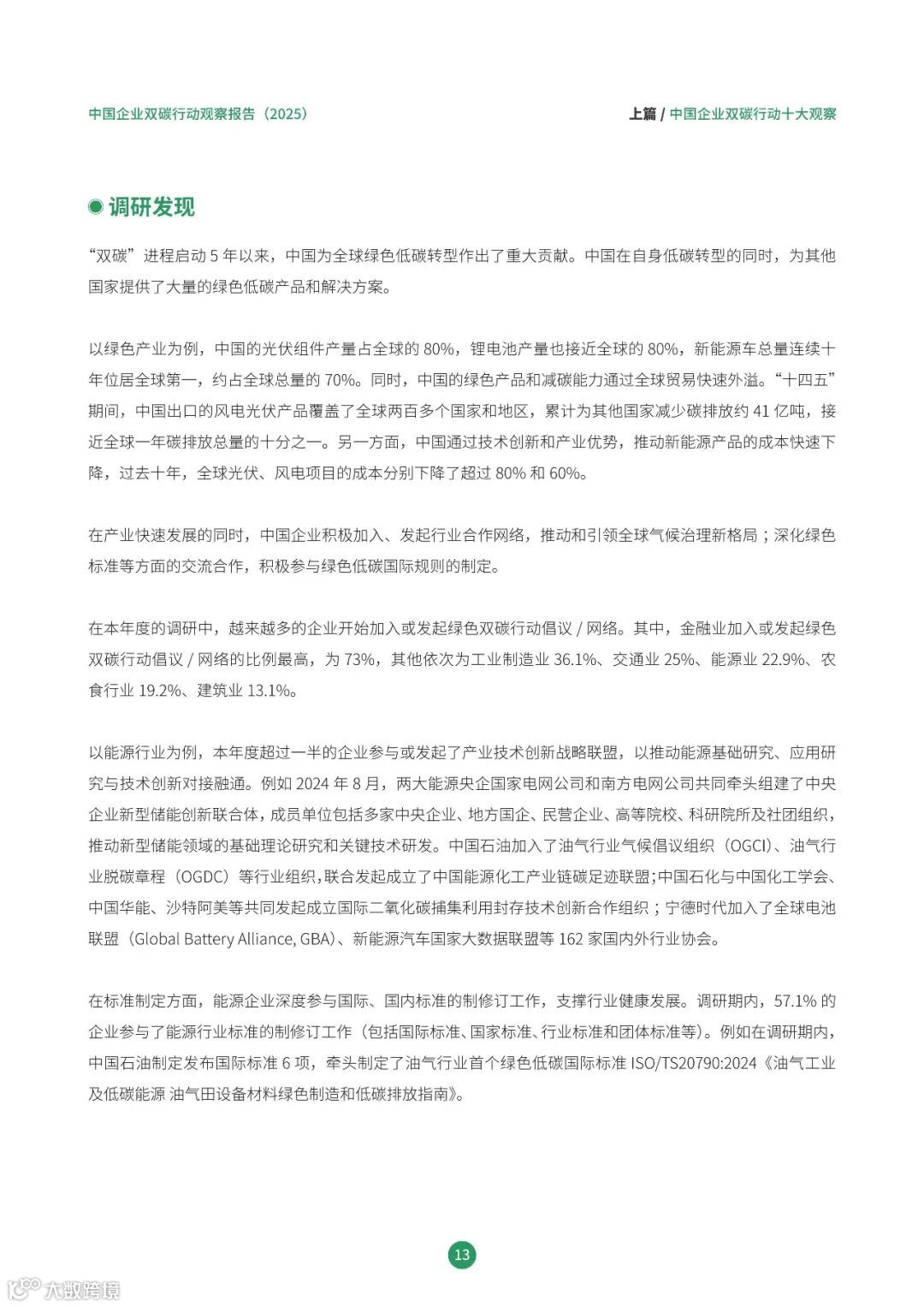 中国企业双碳行动观察报告（2025）

上篇 / 中国企业双碳行动十大观察

调研发现

“双碳”进程启动 5 年以来，中国为全球绿色低碳转型作出了重大贡献。中国在自身低碳转型的同时，为其他国家提供了大量的绿色低碳产品和解决方案。

以绿色产业为例，中国的光伏组件产量占全球的 80%，锂电池产量也接近全球的 80%，新能源车总量连续十年位居全球第一，约占全球总量的 70%。同时，中国的绿色产品和减碳能力通过全球贸易快速外溢。“十四五”期间，中国出口的风电光伏产品覆盖了全球两百多个国家和地区，累计为其他国家减少碳排放约 41 亿吨，接近全球一年碳排放总量的十分之一。另一方面，中国通过技术创新和产业优势，推动新能源产品的成本快速下降，过去十年，全球光伏、风电项目的成本分别下降了超过 80% 和 60%。

在产业快速发展的同时，中国企业积极加入、发起行业合作网络，推动和引领全球气候治理新格局；深化绿色标准等方面的交流合作，积极参与绿色低碳国际规则的制定。

在本年度的调研中，越来越多的企业开始加入或发起绿色双碳行动倡议 / 网络。其中，金融业加入或发起绿色双碳行动倡议 / 网络的比例最高，为 73%，其他依次为工业制造业 36.1%、交通业 25%、能源业 22.9%、农食行业 19.2%、建筑业 13.1%。

以能源行业为例，本年度超过一半的企业参与或发起了产业技术创新战略联盟，以推动能源基础研究、应用研究与技术创新对接融通。例如 2024 年 8 月，两大能源央企国家电网公司和南方电网公司共同牵头组建了中央企业新型储能创新联合体，成员单位包括多家中央企业、地方国企、民营企业、高等院校、科研院所及社团组织，推动新型储能领域的基础理论研究和关键技术研发。中国石油加入了油气行业气候倡议组织（OGCI）、油气行业脱碳章程（OGDC）等行业组织，联合发起成立了中国能源化工产业链碳足迹联盟;中国石化与中国化工学会、中国华能、沙特阿美等共同发起成立国际二氧化碳捕集利用封存技术创新合作组织；宁德时代加入了全球电池联盟（Global Battery Alliance, GBA）、新能源汽车国家大数据联盟等 162 家国内外行业协会。

在标准制定方面，能源企业深度参与国际、国内标准的制修订工作，支撑行业健康发展。调研期内，57.1% 的企业参与了能源行业标准的制修订工作（包括国际标准、国家标准、行业标准和团体标准等）。例如在调研期内，中国石油制定发布国际标准 6 项，牵头制定了油气行业首个绿色低碳国际标准 ISO/TS20790:2024《油气工业及低碳能源 油气田设备材料绿色制造和低碳排放指南》。

13

大数跨境